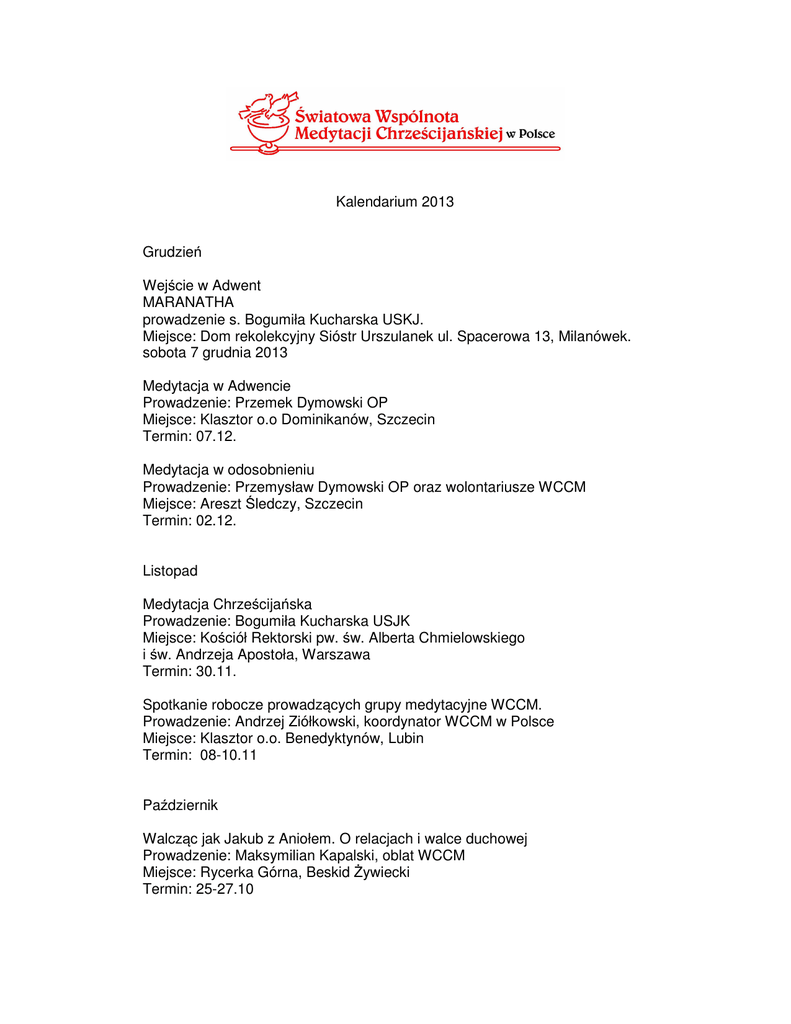 Światowa Wspólnota Medytacji Chrześcijańskiej w Polsce

Kalendarium 2013

Grudzień

Wejście w Adwent
MARANATHA
prowadzenie s. Bogumiła Kucharska USKJ.
Miejsce: Dom rekolekcyjny Sióstr Urszulanek ul. Spacerowa 13, Milanówek.
sobota 7 grudnia 2013

Medytacja w Adwencie
Prowadzenie: Przemek Dymowski OP
Miejsce: Klasztor o.o Dominikanów, Szczecin
Termin: 07.12.

Medytacja w odosobnieniu
Prowadzenie: Przemysław Dymowski OP oraz wolontariusze WCCM
Miejsce: Areszt Śledczy, Szczecin
Termin: 02.12.

Listopad

Medytacja Chrześcijańska
Prowadzenie: Bogumiła Kucharska USJK
Miejsce: Kościół Rektorski pw. św. Alberta Chmielowskiego i św. Andrzeja Apostoła, Warszawa
Termin: 30.11.

Spotkanie robocze prowadzących grupy medytacyjne WCCM.
Prowadzenie: Andrzej Ziółkowski, koordynator WCCM w Polsce
Miejsce: Klasztor o.o. Benedyktynów, Lubin
Termin: 08-10.11

Październik

Walcząc jak Jakub z Aniołem. O relacjach i walce duchowej
Prowadzenie: Maksymilian Kapalski, oblat WCCM
Miejsce: Rycerka Górna, Beskid Żywiecki
Termin: 25-27.10